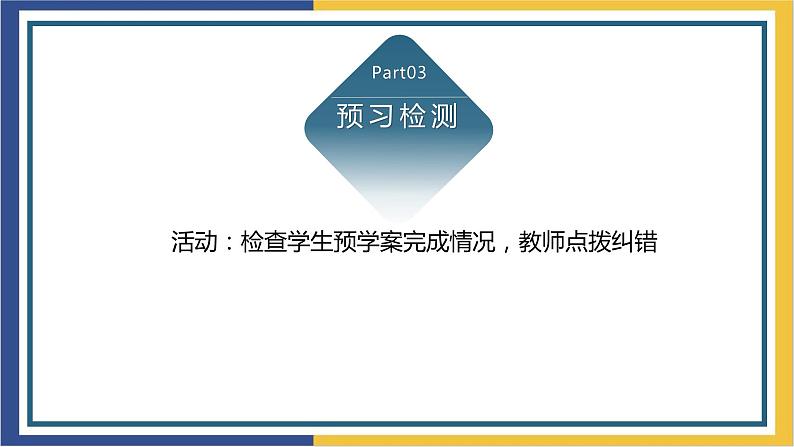 Part03
预习检测

活动：检查学生预学案完成情况，教师点拨纠错